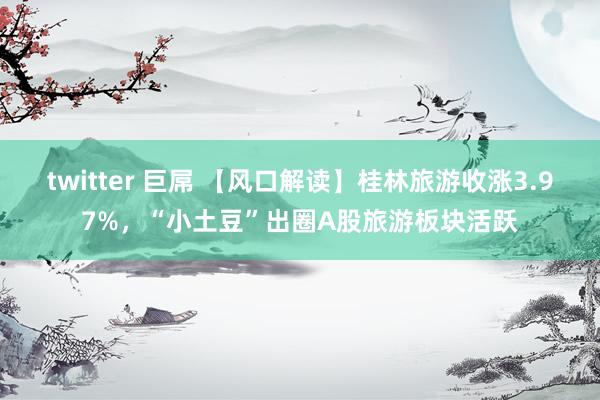 twitter 巨屌 【风口解读】桂林旅游收涨3.97%，“小土豆”出圈A股旅游板块活跃